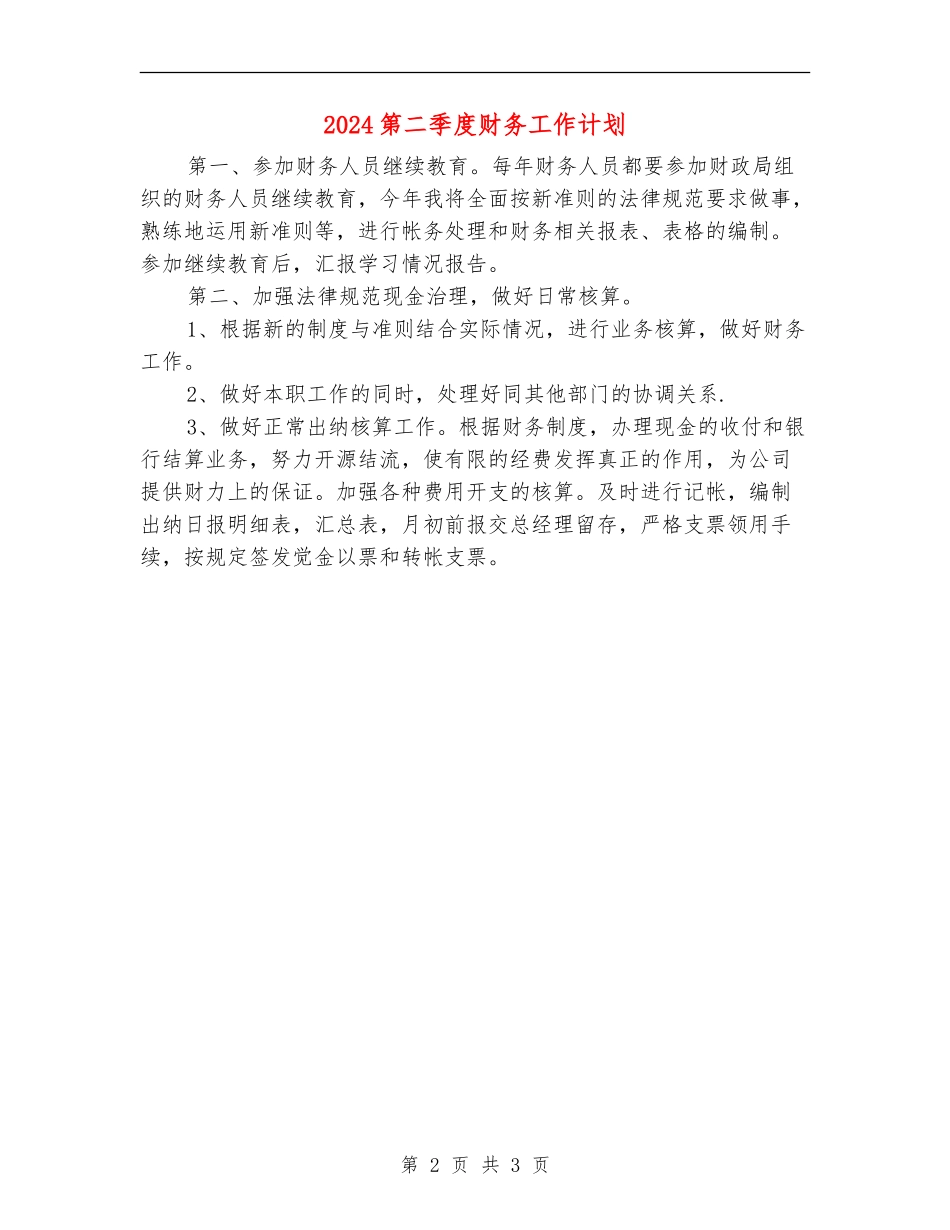 2024第二季度财务工作计划

第一、参加财务人员继续教育。每年财务人员都要参加财政局组织的财务人员继续教育，今年我将全面按新准则的法律规范要求做事，熟练地运用新准则等，进行帐务处理和财务相关报表、表格的编制。参加继续教育后，汇报学习情况报告。

第二、加强法律规范现金治理，做好日常核算。

1、根据新的制度与准则结合实际情况，进行业务核算，做好财务工作。

2、做好本职工作的同时，处理好同其他部门的协调关系.

3、做好正常出纳核算工作。根据财务制度，办理现金的收付和银行结算业务，努力开源结流，使有限的经费发挥真正的作用，为公司提供财力上的保证。加强各种费用开支的核算。及时进行记帐，编制出纳日报明细表，汇总表，月初前报交总经理留存，严格支票领用手续，按规定签发觉金以票和转帐支票。

第 2 页 共 3 页